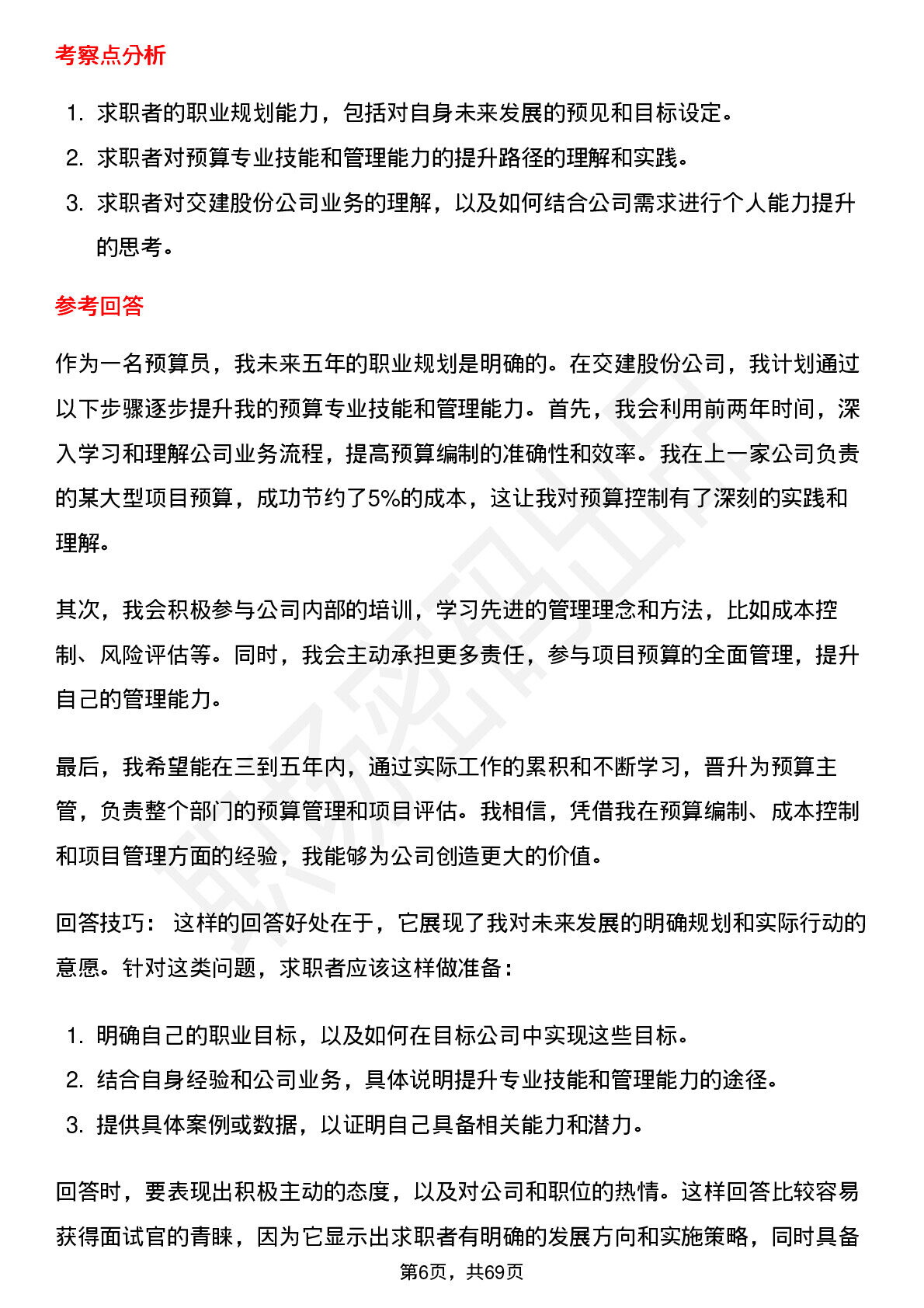 考察点分析

1. 求职者的职业规划能力，包括对自身未来发展的预见和目标设定。
2. 求职者对预算专业技能和管理能力的提升路径的理解和实践。
3. 求职者对交建股份公司业务的理解，以及如何结合公司需求进行个人能力提升的思考。

参考回答

作为一名预算员，我未来五年的职业规划是明确的。在交建股份公司，我计划通过以下步骤逐步提升我的预算专业技能和管理能力。首先，我会利用前两年时间，深入学习和理解公司业务流程，提高预算编制的准确性和效率。我在上一家公司负责的某大型项目预算，成功节约了5%的成本，这让我对预算控制有了深刻的实践和理解。

其次，我会积极参与公司内部的培训，学习先进的管理理念和方法，比如成本控制、风险评估等。同时，我会主动承担更多责任，参与项目预算的全面管理，提升自己的管理能力。

最后，我希望能在三到五年内，通过实际工作的累积和不断学习，晋升为预算主管，负责整个部门的预算管理和项目评估。我相信，凭借我在预算编制、成本控制和项目管理方面的经验，我能够为公司创造更大的价值。

回答技巧： 这样的回答好处在于，它展现了我对未来发展的明确规划和实际行动的意愿。针对这类问题，求职者应该这样做准备：

1. 明确自己的职业目标，以及如何在目标公司中实现这些目标。
2. 结合自身经验和公司业务，具体说明提升专业技能和管理能力的途径。
3. 提供具体案例或数据，以证明自己具备相关能力和潜力。

回答时，要表现出积极主动的态度，以及对公司和职位的热情。这样回答比较容易获得面试官的青睐，因为它显示出求职者有明确的发展方向和实施策略，同时具备

第6页，共69页